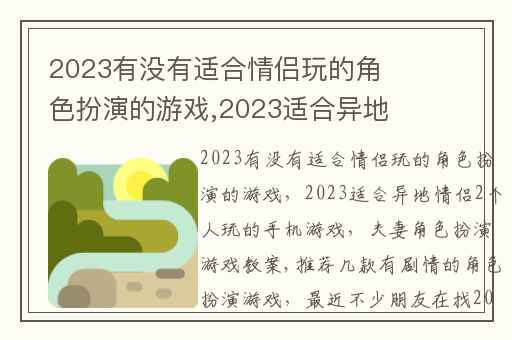 2023有没有适合情侣玩的角色扮演的游戏,2023适合异地

2023有没有适合情侣玩的角色扮演的游戏，2023适合异地情侣2个人玩的手机游戏，夫妻角色扮演游戏教案，推荐几款有剧情的角色扮演游戏，最近不少朋友在找20